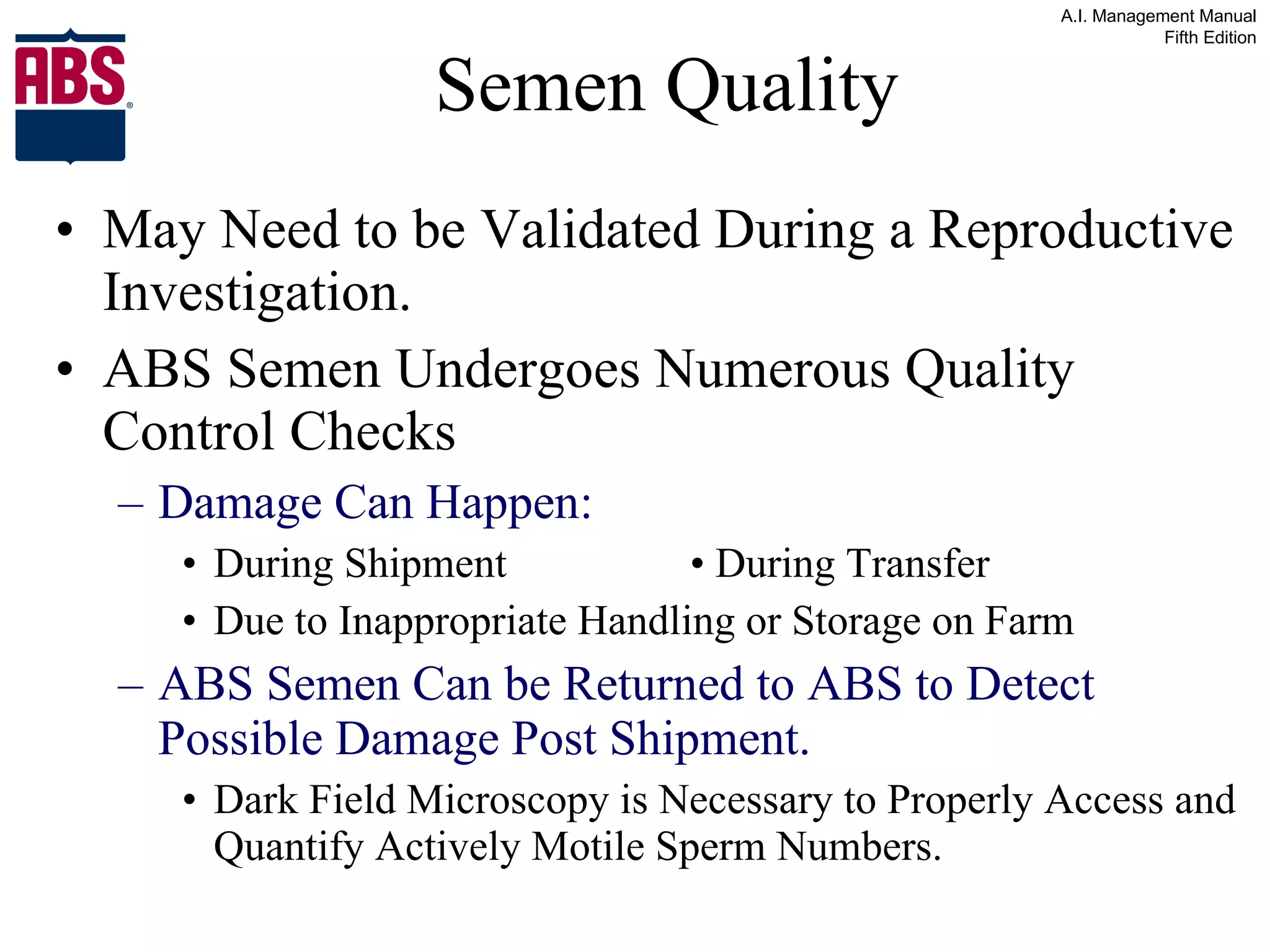 A.I. Management Manual
Fifth Edition

ABS®

Semen Quality

• May Need to be Validated During a Reproductive Investigation.

• ABS Semen Undergoes Numerous Quality Control Checks

– Damage Can Happen:

• During Shipment

• During Transfer

• Due to Inappropriate Handling or Storage on Farm

– ABS Semen Can be Returned to ABS to Detect Possible Damage Post Shipment.

• Dark Field Microscopy is Necessary to Properly Access and Quantify Actively Motile Sperm Numbers.